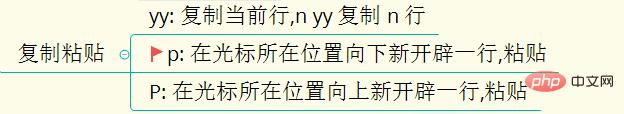 复制粘贴

yy: 复制当前行,n yy 复制 n 行

p: 在光标所在位置向下新开辟一行,粘贴

P: 在光标所在位置向上新开辟一行,粘贴

php 中文网